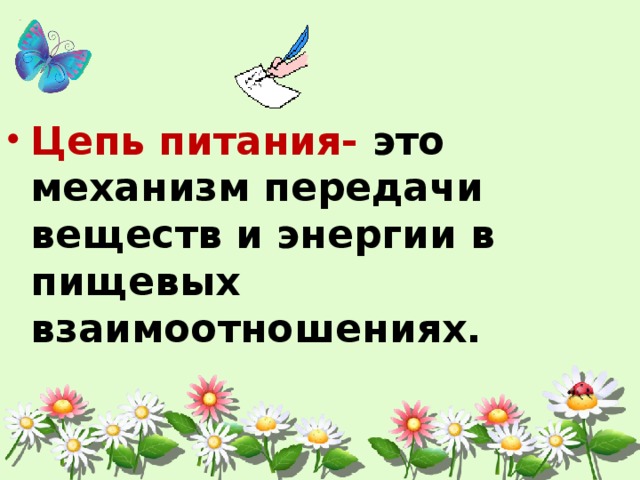 • Цепь питания- это механизм передачи веществ и энергии в пищевых взаимоотношениях.